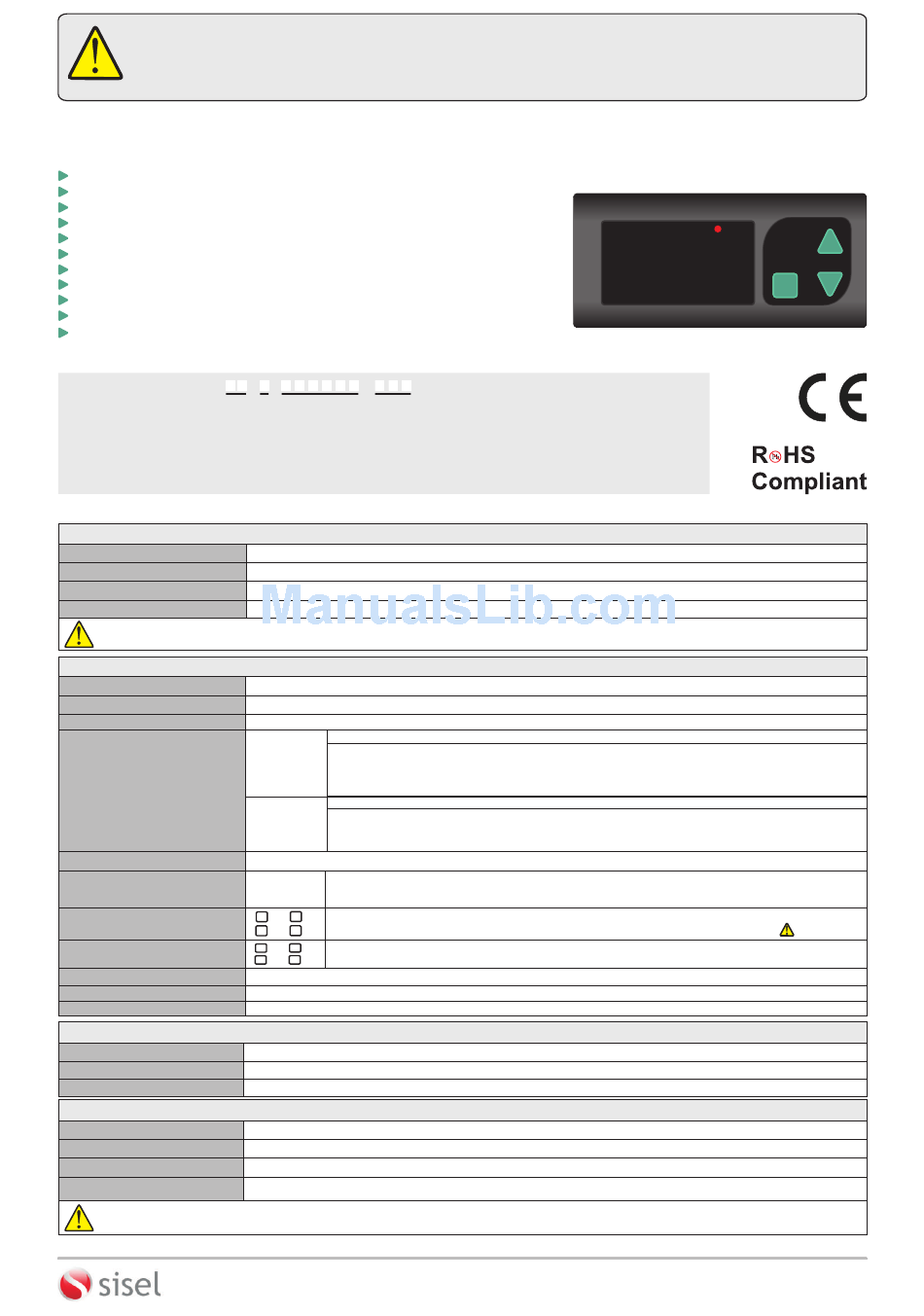 CE

RoHS
Compliant

ManualsLib.com

sisel